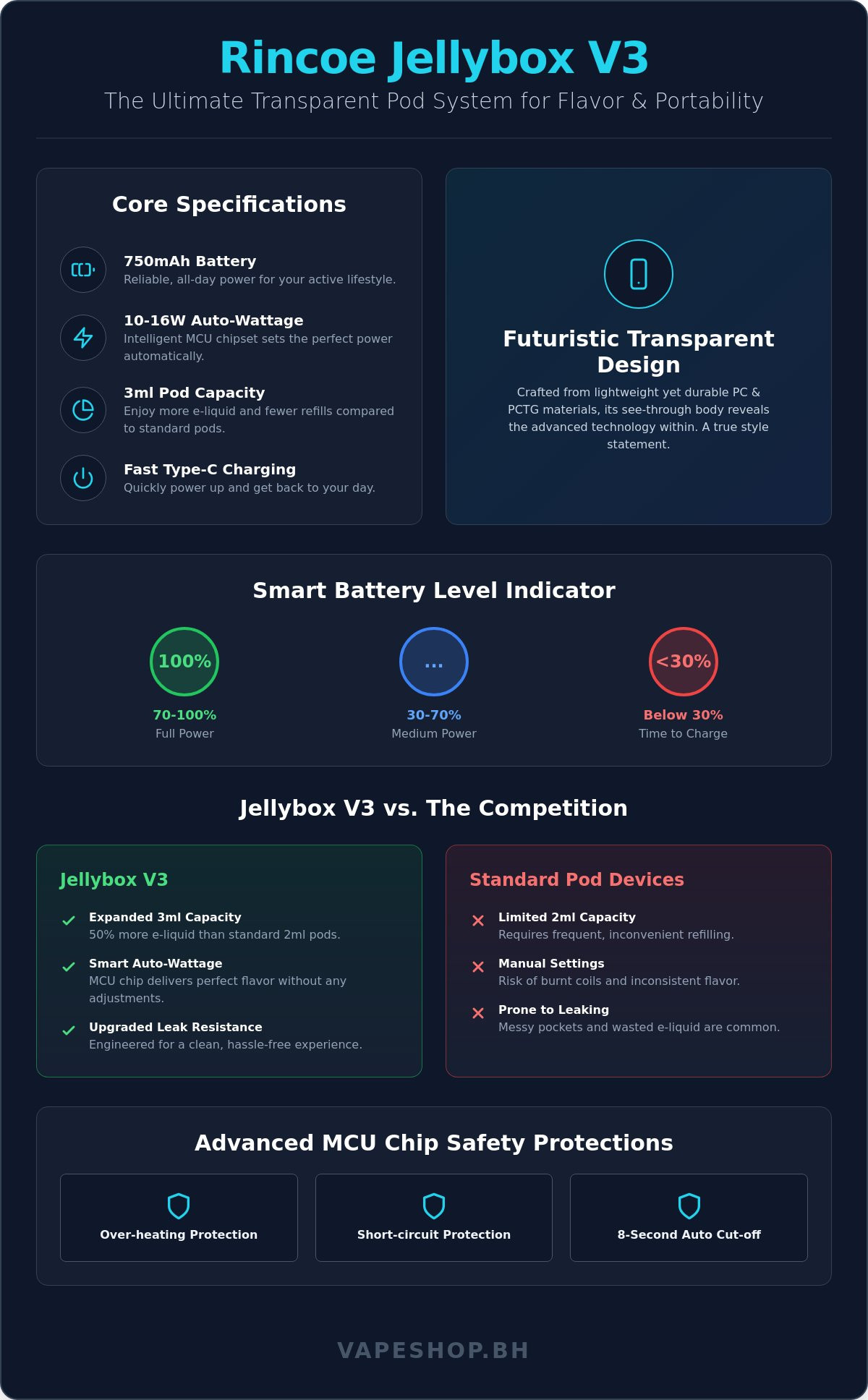 Rincoe Jellybox V3

The Ultimate Transparent Pod System for Flavor & Portability

Core Specifications

750mAh Battery
Reliable, all-day power for your active lifestyle.

10-16W Auto-Wattage
Intelligent MCU chipset sets the perfect power automatically.

3ml Pod Capacity
Enjoy more e-liquid and fewer refills compared to standard pods.

Fast Type-C Charging
Quickly power up and get back to your day.

Futuristic Transparent Design

Crafted from lightweight yet durable PC & PCTG materials, its see-through body reveals the advanced technology within. A true style statement.

Smart Battery Level Indicator

100%
70-100%
Full Power

...
30-70%
Medium Power

<30%
Below 30%
Time to Charge

Jellybox V3 vs. The Competition

Jellybox V3

✓ Expanded 3ml Capacity
50% more e-liquid than standard 2ml pods.

✓ Smart Auto-Wattage
MCU chip delivers perfect flavor without any adjustments.

✓ Upgraded Leak Resistance
Engineered for a clean, hassle-free experience.

Standard Pod Devices

✕ Limited 2ml Capacity
Requires frequent, inconvenient refilling.

✕ Manual Settings
Risk of burnt coils and inconsistent flavor.

✕ Prone to Leaking
Messy pockets and wasted e-liquid are common.

Advanced MCU Chip Safety Protections

Over-heating Protection

Short-circuit Protection

8-Second Auto Cut-off

VAPESHOP.BH